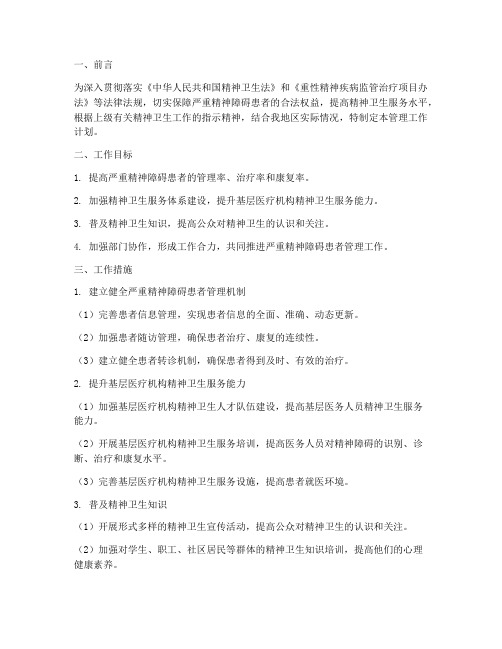 一、前言

为深入贯彻落实《中华人民共和国精神卫生法》和《重性精神疾病监管治疗项目办法》等法律法规，切实保障严重精神障碍患者的合法权益，提高精神卫生服务水平，根据上级有关精神卫生工作的指示精神，结合我地区实际情况，特制定本管理工作计划。

二、工作目标

1. 提高严重精神障碍患者的管理率、治疗率和康复率。

2. 加强精神卫生服务体系建设，提升基层医疗机构精神卫生服务能力。

3. 普及精神卫生知识，提高公众对精神卫生的认识和关注。

4. 加强部门协作，形成工作合力，共同推进严重精神障碍患者管理工作。

三、工作措施

1. 建立健全严重精神障碍患者管理机制

（1）完善患者信息管理，实现患者信息的全面、准确、动态更新。

（2）加强患者随访管理，确保患者治疗、康复的连续性。

（3）建立健全患者转诊机制，确保患者得到及时、有效的治疗。

2. 提升基层医疗机构精神卫生服务能力

（1）加强基层医疗机构精神卫生人才队伍建设，提高基层医务人员精神卫生服务能力。

（2）开展基层医疗机构精神卫生服务培训，提高医务人员对精神障碍的识别、诊断、治疗和康复水平。

（3）完善基层医疗机构精神卫生服务设施，提高患者就医环境。

3. 普及精神卫生知识

（1）开展形式多样的精神卫生宣传活动，提高公众对精神卫生的认识和关注。

（2）加强对学生、职工、社区居民等群体的精神卫生知识培训，提高他们的心理健康素养。